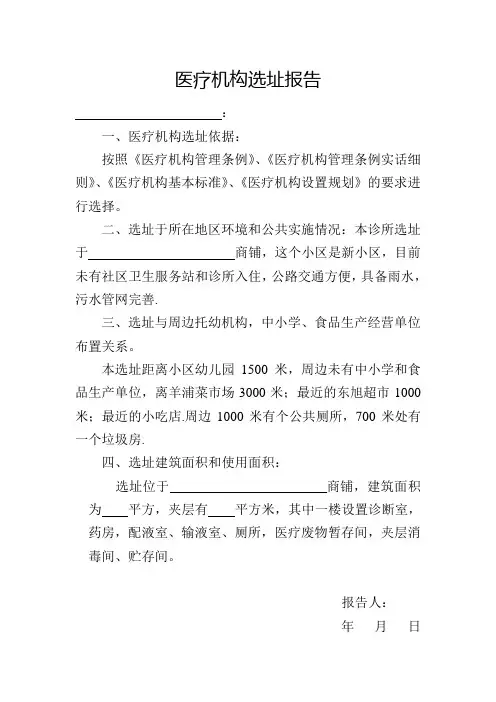 医疗机构选址报告

____________________：

一、医疗机构选址依据：

按照《医疗机构管理条例》、《医疗机构管理条例实话细则》、《医疗机构基本标准》、《医疗机构设置规划》的要求进行选择。

二、选址于所在地区环境和公共实施情况：本诊所选址于____________________商铺，这个小区是新小区，目前未有社区卫生服务站和诊所入住，公路交通方便，具备雨水，污水管网完善.

三、选址与周边托幼机构，中小学、食品生产经营单位布置关系。

本选址距离小区幼儿园 1500 米，周边未有中小学和食品生产单位，离羊浦菜市场 3000 米；最近的东旭超市 1000 米；最近的小吃店.周边 1000 米有个公共厕所，700 米处有一个垃圾房.

四、选址建筑面积和使用面积：

选址位于____________________商铺，建筑面积为____平方，夹层有____平方米，其中一楼设置诊断室，药房，配液室、输液室、厕所，医疗废物暂存间，夹层消毒间、贮存间。

报告人：

年 月 日